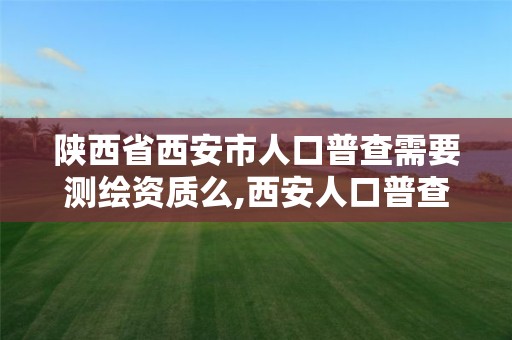 陕西省西安市人口普查需要测绘资质么,西安人口普查